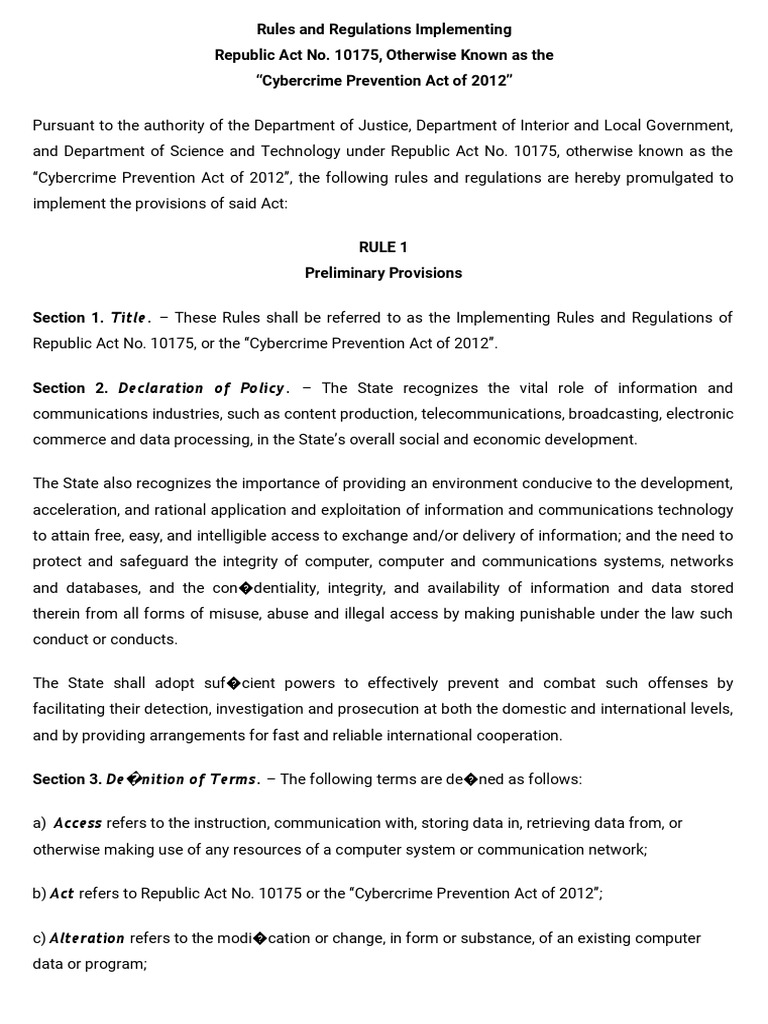 Rules and Regulations Implementing
Republic Act No. 10175, Otherwise Known as the
“Cybercrime Prevention Act of 2012”

Pursuant to the authority of the Department of Justice, Department of Interior and Local Government, and Department of Science and Technology under Republic Act No. 10175, otherwise known as the “Cybercrime Prevention Act of 2012”, the following rules and regulations are hereby promulgated to implement the provisions of said Act:

RULE 1
Preliminary Provisions

Section 1. Title. – These Rules shall be referred to as the Implementing Rules and Regulations of Republic Act No. 10175, or the “Cybercrime Prevention Act of 2012”.

Section 2. Declaration of Policy. – The State recognizes the vital role of information and communications industries, such as content production, telecommunications, broadcasting, electronic commerce and data processing, in the State’s overall social and economic development.

The State also recognizes the importance of providing an environment conducive to the development, acceleration, and rational application and exploitation of information and communications technology to attain free, easy, and intelligible access to exchange and/or delivery of information; and the need to protect and safeguard the integrity of computer, computer and communications systems, networks and databases, and the con�dentiality, integrity, and availability of information and data stored therein from all forms of misuse, abuse and illegal access by making punishable under the law such conduct or conducts.

The State shall adopt suf�cient powers to effectively prevent and combat such offenses by facilitating their detection, investigation and prosecution at both the domestic and international levels, and by providing arrangements for fast and reliable international cooperation.

Section 3. De�nition of Terms. – The following terms are de�ned as follows:

a) Access refers to the instruction, communication with, storing data in, retrieving data from, or otherwise making use of any resources of a computer system or communication network;

b) Act refers to Republic Act No. 10175 or the “Cybercrime Prevention Act of 2012”;

c) Alteration refers to the modi�cation or change, in form or substance, of an existing computer data or program;